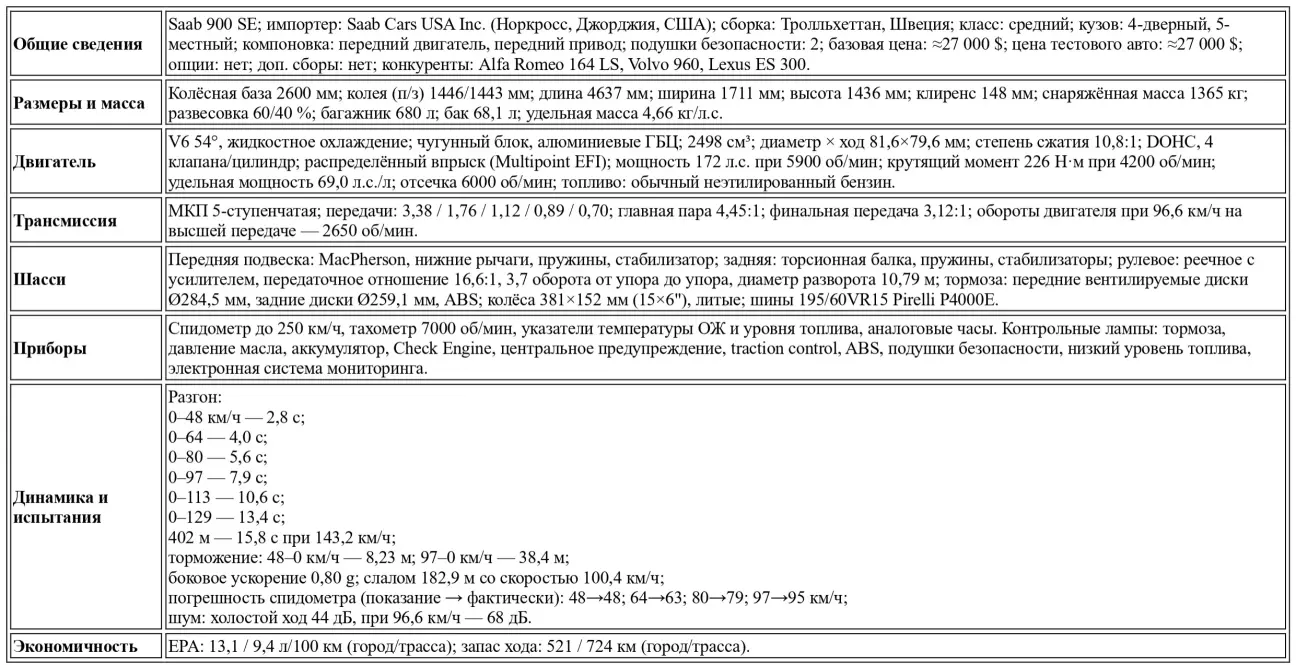 | | |
|---|---|
| **Общие сведения** | Saab 900 SE; импортер: Saab Cars USA Inc. (Норкросс, Джорджия, США); сборка: Тролльхеттан, Швеция; класс: средний; кузов: 4-дверный, 5-местный; компоновка: передний двигатель, передний привод; подушки безопасности: 2; базовая цена: ≈27 000 $; цена тестового авто: ≈27 000 $; опции: нет; доп. сборы: нет; конкуренты: Alfa Romeo 164 LS, Volvo 960, Lexus ES 300. |
| **Размеры и масса** | Колёсная база 2600 мм; колея (п/з) 1446/1443 мм; длина 4637 мм; ширина 1711 мм; высота 1436 мм; клиренс 148 мм; снаряжённая масса 1365 кг; развесовка 60/40 %; багажник 680 л; бак 68,1 л; удельная масса 4,66 кг/л.с. |
| **Двигатель** | V6 54°, жидкостное охлаждение; чугунный блок, алюминиевые ГБЦ; 2498 см³; диаметр × ход 81,6×79,6 мм; степень сжатия 10,8:1; DOHC, 4 клапана/цилиндр; распределённый впрыск (Multipoint EFI); мощность 172 л.с. при 5900 об/мин; крутящий момент 226 Н·м при 4200 об/мин; удельная мощность 69,0 л.с./л; отсечка 6000 об/мин; топливо: обычный неэтилированный бензин. |
| **Трансмиссия** | МКП 5-ступенчатая; передачи: 3,38 / 1,76 / 1,12 / 0,89 / 0,70; главная пара 4,45:1; финальная передача 3,12:1; обороты двигателя при 96,6 км/ч на высшей передаче — 2650 об/мин. |
| **Шасси** | Передняя подвеска: MacPherson, нижние рычаги, пружины, стабилизатор; задняя: торсионная балка, пружины, стабилизаторы; рулевое: реечное с усилителем, передаточное отношение 16,6:1, 3,7 оборота от упора до упора, диаметр разворота 10,79 м; тормоза: передние вентилируемые диски Ø284,5 мм, задние диски Ø259,1 мм, ABS; колёса 381×152 мм (15×6"), литые; шины 195/60VR15 Pirelli P4000E. |
| **Приборы** | Спидометр до 250 км/ч, тахометр 7000 об/мин, указатели температуры ОЖ и уровня топлива, аналоговые часы. Контрольные лампы: тормоза, давление масла, аккумулятор, Check Engine, центральное предупреждение, traction control, ABS, подушки безопасности, низкий уровень топлива, электронная система мониторинга. |
| **Динамика и испытания** | Разгон:<br>0–48 км/ч — 2,8 с;<br>0–64 — 4,0 с;<br>0–80 — 5,6 с;<br>0–97 — 7,9 с;<br>0–113 — 10,6 с;<br>0–129 — 13,4 с;<br>402 м — 15,8 с при 143,2 км/ч;<br>торможение: 48–0 км/ч — 8,23 м; 97–0 км/ч — 38,4 м;<br>боковое ускорение 0,80 g; слалом 182,9 м со скоростью 100,4 км/ч;<br>погрешность спидометра (показание → фактически): 48→48; 64→63; 80→79; 97→95 км/ч;<br>шум: холостой ход 44 дБ, при 96,6 км/ч — 68 дБ. |
| **Экономичность** | EPA: 13,1 / 9,4 л/100 км (город/трасса); запас хода: 521 / 724 км (город/трасса). |